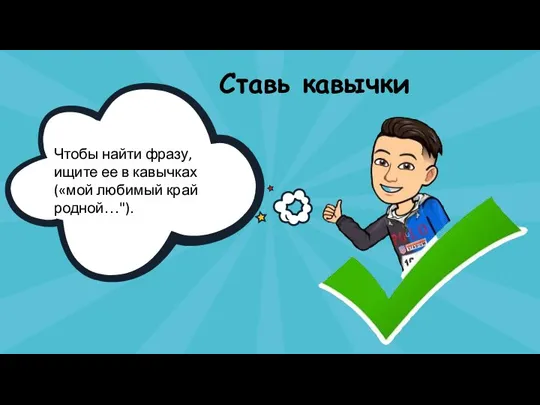 Ставь кавычки

Чтобы найти фразу, ищите ее в кавычках («мой любимый край родной…").